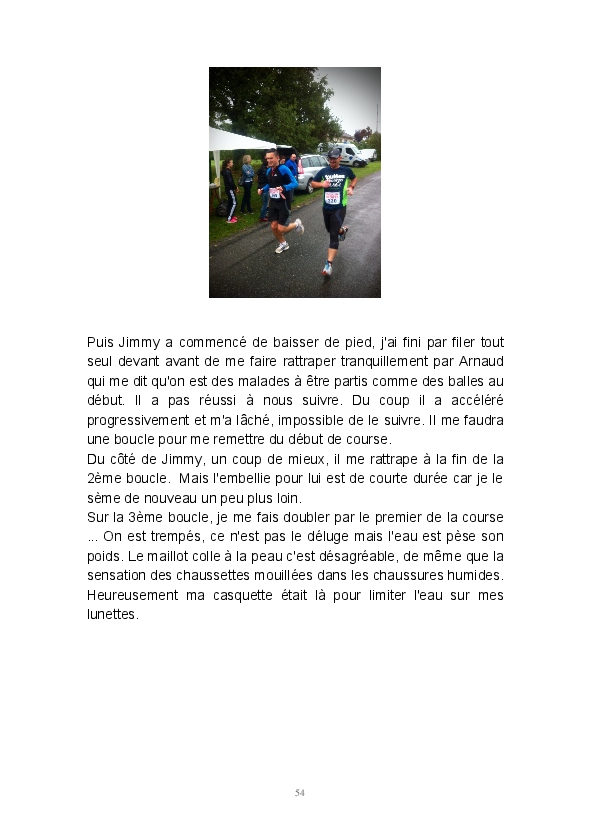 Puis Jimmy a commencé de baisser de pied, j'ai fini par filer tout seul devant avant de me faire rattraper tranquillement par Arnaud qui me dit qu'on est des malades à être partis comme des balles au début. Il a pas réussi à nous suivre. Du coup il a accéléré progressivement et m'a lâché, impossible de le suivre. Il me faudra une boucle pour me remettre du début de course.
Du côté de Jimmy, un coup de mieux, il me rattrape à la fin de la 2ème boucle. Mais l'embellie pour lui est de courte durée car je le sème de nouveau un peu plus loin.
Sur la 3ème boucle, je me fais doubler par le premier de la course ... On est trempés, ce n'est pas le déluge mais l'eau est pèse son poids. Le maillot colle à la peau c'est désagréable, de même que la sensation des chaussettes mouillées dans les chaussures humides. Heureusement ma casquette était là pour limiter l'eau sur mes lunettes.

54